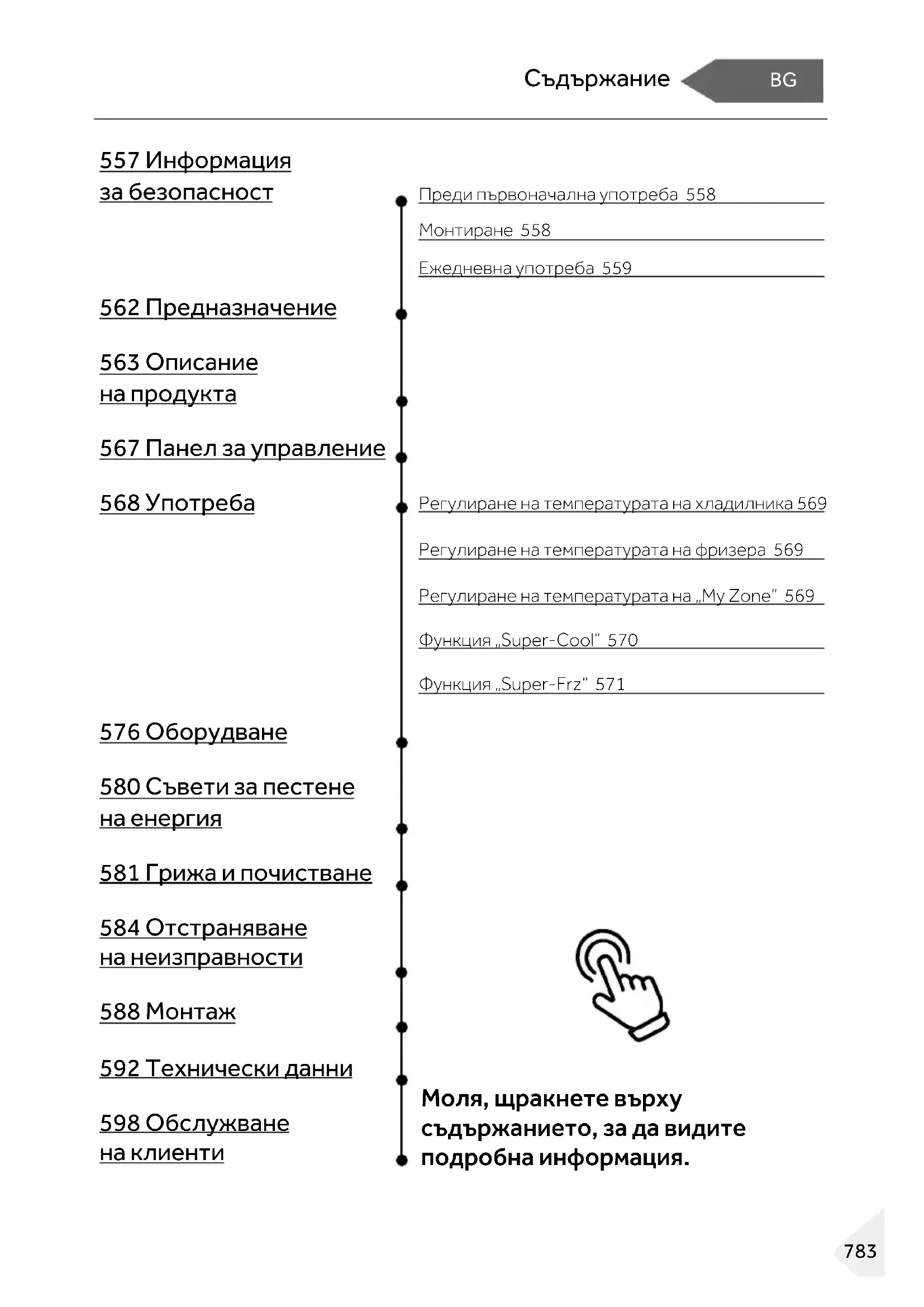 Съдържание BG

557 Информация за безопасност

Преди първоначална употреба 558

Монтиране 558

Ежедневна употреба 559

562 Предназначение

563 Описание на продукта

567 Панел за управление

568 Употреба

Регулиране на температурата на хладилника 569

Регулиране на температурата на фризера 569

Регулиране на температурата на „My Zone“ 569

Функция „Super-Cool“ 570

Функция „Super-Frz“ 571

576 Оборудване

580 Съвети за пестене на енергия

581 Грижа и почистване

584 Отстраняване на неизправности

588 Монтаж

592 Технически данни

598 Обслужване на клиенти

Моля, щракнете върху съдържанието, за да видите подробна информация.

783